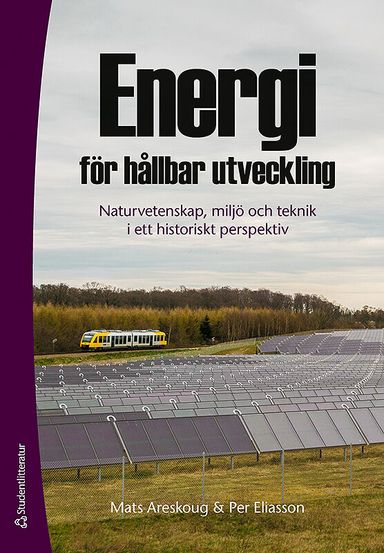 Energi
för hållbar utveckling

Naturvetenskap, miljö och teknik i ett historiskt perspektiv

Mats Areskoug & Per Eliasson

Studentlitteratur